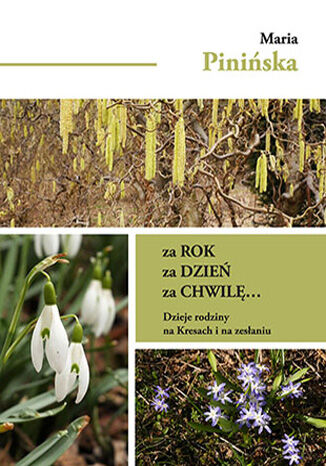 Maria
Pinińska

za ROK
za DZIEŃ
za CHWILĘ…

Dzieje rodziny
na Kresach i na zesłaniu